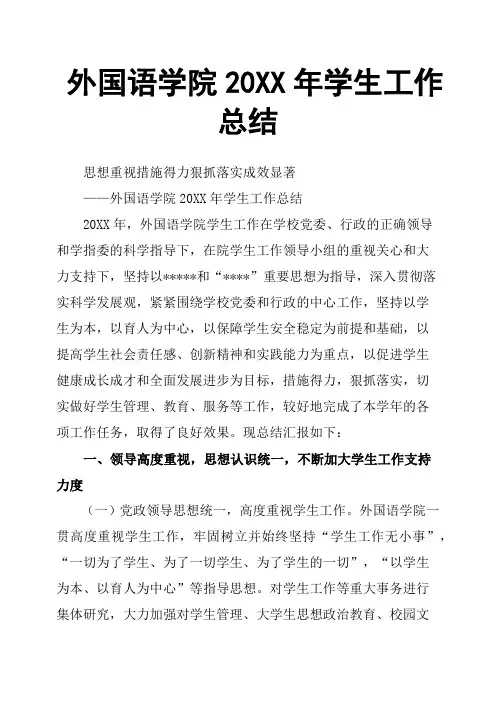 外国语学院 20XX 年学生工作总结

思想重视措施得力狠抓落实成效显著

——外国语学院 20XX 年学生工作总结

20XX 年，外国语学院学生工作在学校党委、行政的正确领导和学指委的科学指导下，在院学生工作领导小组的重视关心和大力支持下，坚持以*****和“****”重要思想为指导，深入贯彻落实科学发展观，紧紧围绕学校党委和行政的中心工作，坚持以学生为本，以育人为中心，以保障学生安全稳定为前提和基础，以提高学生社会责任感、创新精神和实践能力为重点，以促进学生健康成长成才和全面发展进步为目标，措施得力，狠抓落实，切实做好学生管理、教育、服务等工作，较好地完成了本学年的各项工作任务，取得了良好效果。现总结汇报如下：

一、领导高度重视，思想认识统一，不断加大学生工作支持力度

（一）党政领导思想统一，高度重视学生工作。外国语学院一贯高度重视学生工作，牢固树立并始终坚持“学生工作无小事”，“一切为了学生、为了一切学生、为了学生的一切”，“以学生为本、以育人为中心”等指导思想。对学生工作等重大事务进行集体研究，大力加强对学生管理、大学生思想政治教育、校园文